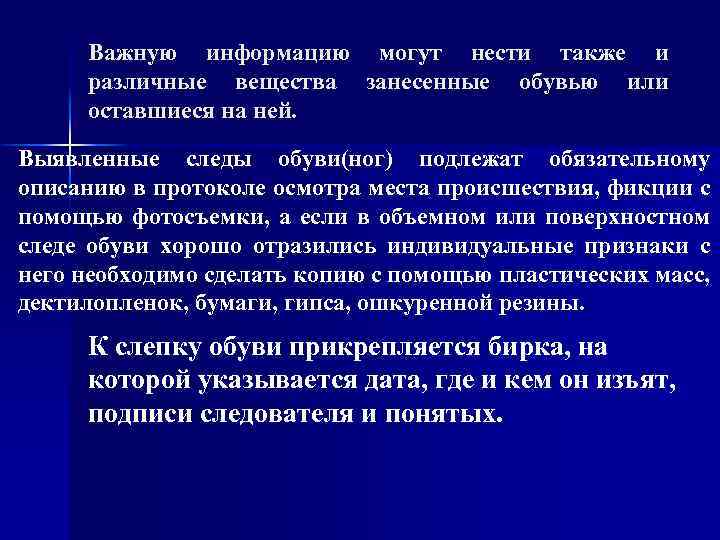 Важную информацию могут нести также и различные вещества занесенные обувью или оставшиеся на ней.

Выявленные следы обуви(ног) подлежат обязательному описанию в протоколе осмотра места происшествия, фикции с помощью фотосъемки, а если в объемном или поверхностном следе обуви хорошо отразились индивидуальные признаки с него необходимо сделать копию с помощью пластических масс, дектилопленок, бумаги, гипса, ошкуренной резины.

К слепку обуви прикрепляется бирка, на которой указывается дата, где и кем он изъят, подписи следователя и понятых.